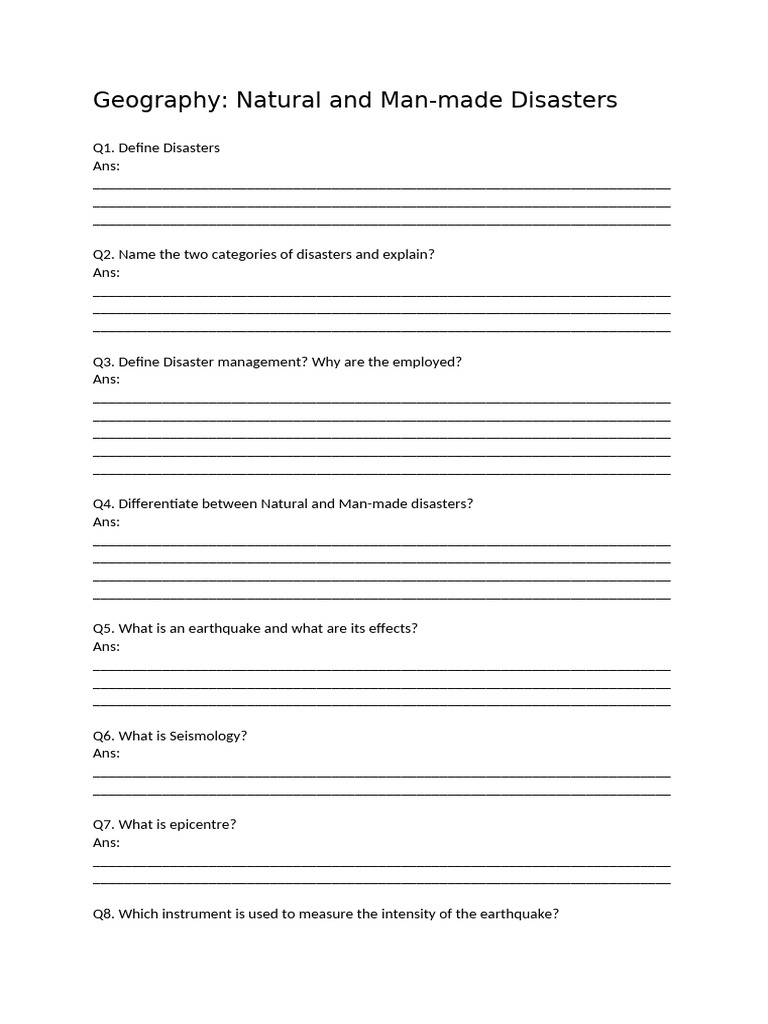 Geography: Natural and Man-made Disasters

Q1. Define Disasters
Ans:

Q2. Name the two categories of disasters and explain?
Ans:

Q3. Define Disaster management? Why are the employed?
Ans:

Q4. Differentiate between Natural and Man-made disasters?
Ans:

Q5. What is an earthquake and what are its effects?
Ans:

Q6. What is Seismology?
Ans:

Q7. What is epicentre?
Ans:

Q8. Which instrument is used to measure the intensity of the earthquake?